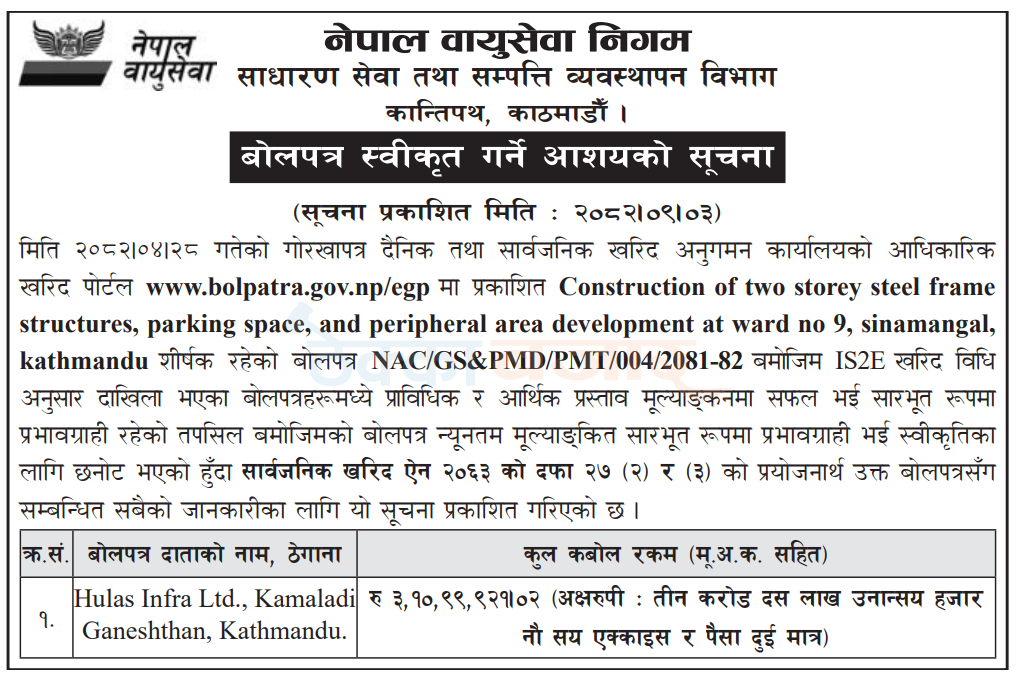 नेपाल वायुसेवा

नेपाल वायुसेवा निगम
साधारण सेवा तथा सम्पत्ति व्यवस्थापन विभाग
कान्तिपथ, काठमाडौँ ।

बोलपत्र स्वीकृत गर्ने आशयको सूचना

(सूचना प्रकाशित मिति : २०८२।०९।०३)

मिति २०८२।०४।२८ गतेको गोरखापत्र दैनिक तथा सार्वजनिक खरिद अनुगमन कार्यालयको आधिकारिक खरिद पोर्टल www.bolpatra.gov.np/egp मा प्रकाशित Construction of two storey steel frame structures, parking space, and peripheral area development at ward no 9, sinamangal, kathmandu शीर्षक रहेको बोलपत्र NAC/GS&PMD/PMT/004/2081-82 बमोजिम IS2E खरिद विधि अनुसार दाखिला भएका बोलपत्रहरूमध्ये प्राविधिक र आर्थिक प्रस्ताव मूल्याङ्कनमा सफल भई सारभूत रूपमा प्रभावग्राही रहेको तपसिल बमोजिमको बोलपत्र न्यूनतम मूल्याङ्कित सारभूत रूपमा प्रभावग्राही भई स्वीकृतिका लागि छनोट भएको हुँदा सार्वजनिक खरिद ऐन २०६३ को दफा २७ (२) र (३) को प्रयोजनार्थ उक्त बोलपत्रसँग सम्बन्धित सबैको जानकारीका लागि यो सूचना प्रकाशित गरिएको छ ।

| क्र.सं. | बोलपत्र दाताको नाम, ठेगाना | कुल कबोल रकम (मू.अ.क. सहित) |
|---|---|---|
| १. | Hulas Infra Ltd., Kamaladi Ganeshthan, Kathmandu. | रु ३,१०,९९,९२१।०२ (अक्षरुपी : तीन करोड दस लाख उनान्सय हजार नौ सय एक्काइस र पैसा दुई मात्र) |